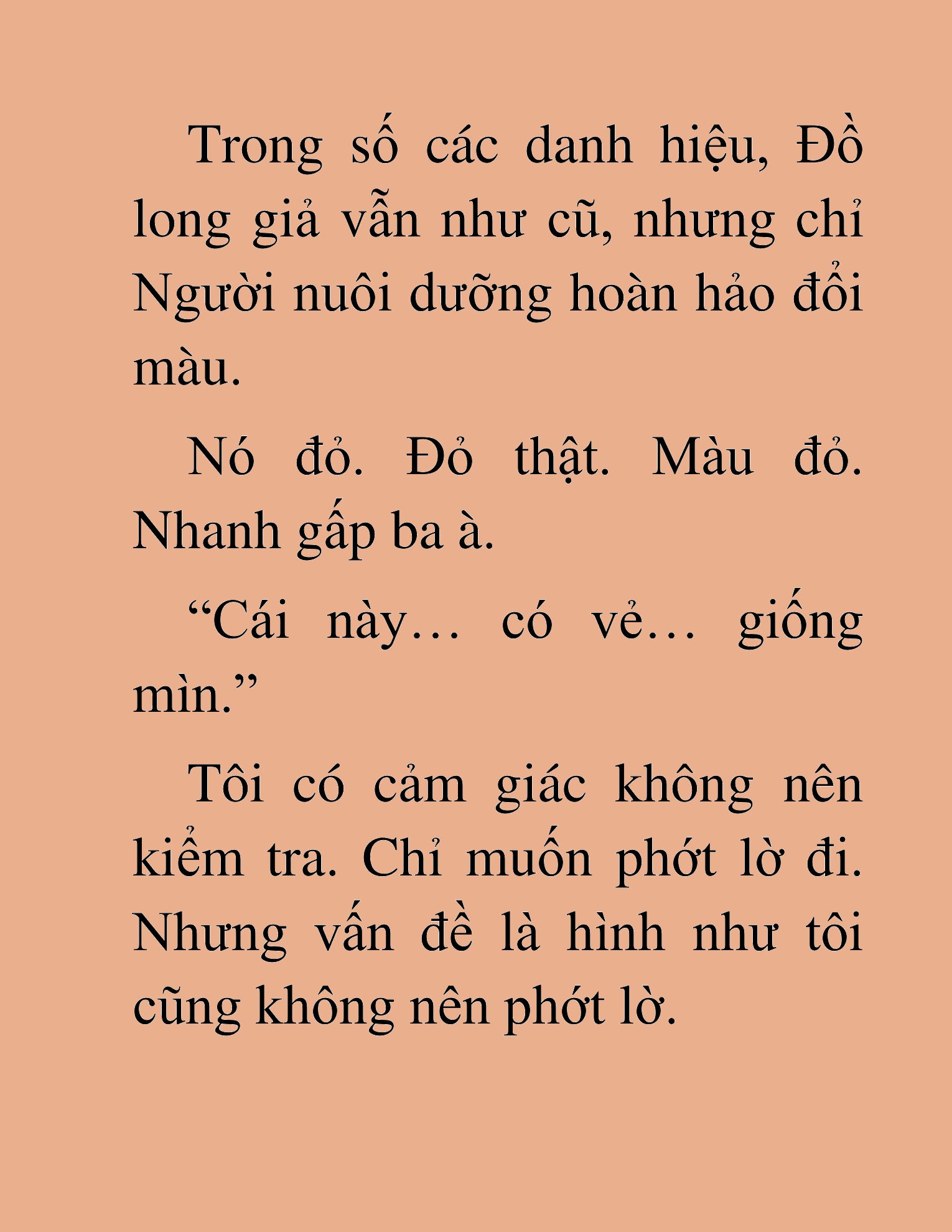 Trong số các danh hiệu, Đồ long giả vẫn như cũ, nhưng chỉ Người nuôi dưỡng hoàn hảo đổi màu.

Nó đỏ. Đỏ thật. Màu đỏ. Nhanh gấp ba à.

“Cái này… có vẻ… giống mìn.”

Tôi có cảm giác không nên kiểm tra. Chỉ muốn phớt lờ đi. Nhưng vấn đề là hình như tôi cũng không nên phớt lờ.